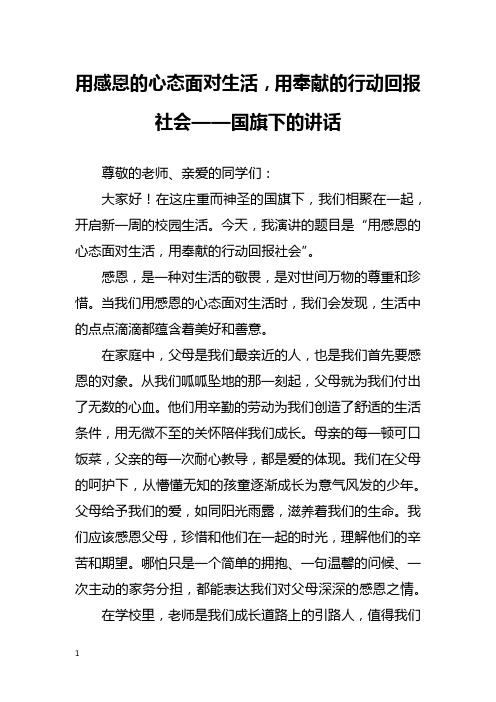 用感恩的心态面对生活，用奉献的行动回报社会——国旗下的讲话

尊敬的老师、亲爱的同学们：

大家好！在这庄重而神圣的国旗下，我们相聚在一起，开启新一周的校园生活。今天，我演讲的题目是“用感恩的心态面对生活，用奉献的行动回报社会”。

感恩，是一种对生活的敬畏，是对世间万物的尊重和珍惜。当我们用感恩的心态面对生活时，我们会发现，生活中的点点滴滴都蕴含着美好和善意。

在家庭中，父母是我们最亲近的人，也是我们首先要感恩的对象。从我们呱呱坠地的那一刻起，父母就为我们付出了无数的心血。他们用辛勤的劳动为我们创造了舒适的生活条件，用无微不至的关怀陪伴我们成长。母亲的每一顿可口饭菜，父亲的每一次耐心教导，都是爱的体现。我们在父母的呵护下，从懵懂无知的孩童逐渐成长为意气风发的少年。父母给予我们的爱，如同阳光雨露，滋养着我们的生命。我们应该感恩父母，珍惜和他们在一起的时光，理解他们的辛苦和期望。哪怕只是一个简单的拥抱、一句温馨的问候、一次主动的家务分担，都能表达我们对父母深深的感恩之情。

在学校里，老师是我们成长道路上的引路人，值得我们

1